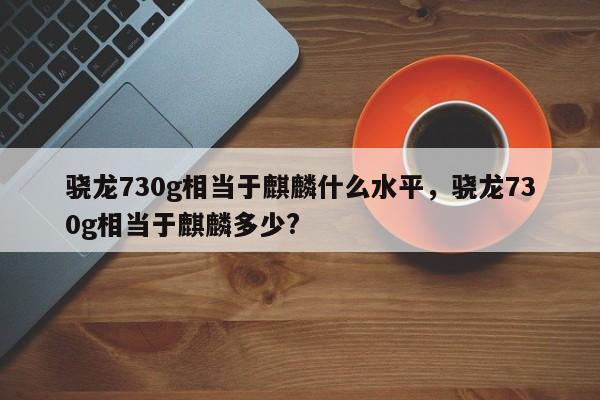 骁龙730g相当于麒麟什么水平，骁龙730g相当于麒麟多少?